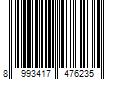 8 993417 476235